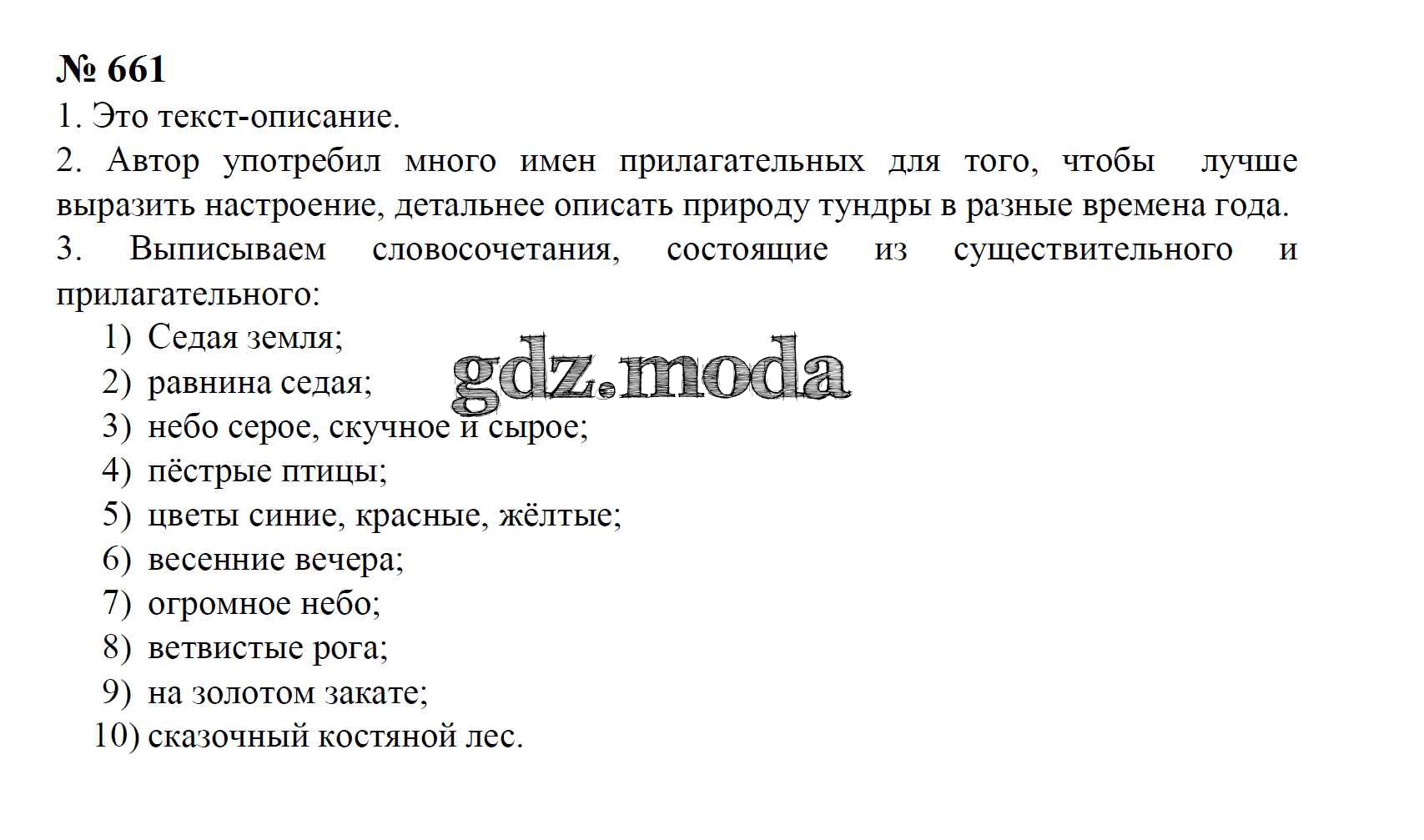 № 661
1. Это текст-описание.
2. Автор употребил много имен прилагательных для того, чтобы лучше выразить настроение, детальнее описать природу тундры в разные времена года.
3. Выписываем словосочетания, состоящие из существительного и прилагательного:
1) Седая земля;
2) равнина седая;
3) небо серое, скучное и сырое;
4) пёстрые птицы;
5) цветы синие, красные, жёлтые;
6) весенние вечера;
7) огромное небо;
8) ветвистые рога;
9) на золотом закате;
10) сказочный костяной лес.

gdz.moda